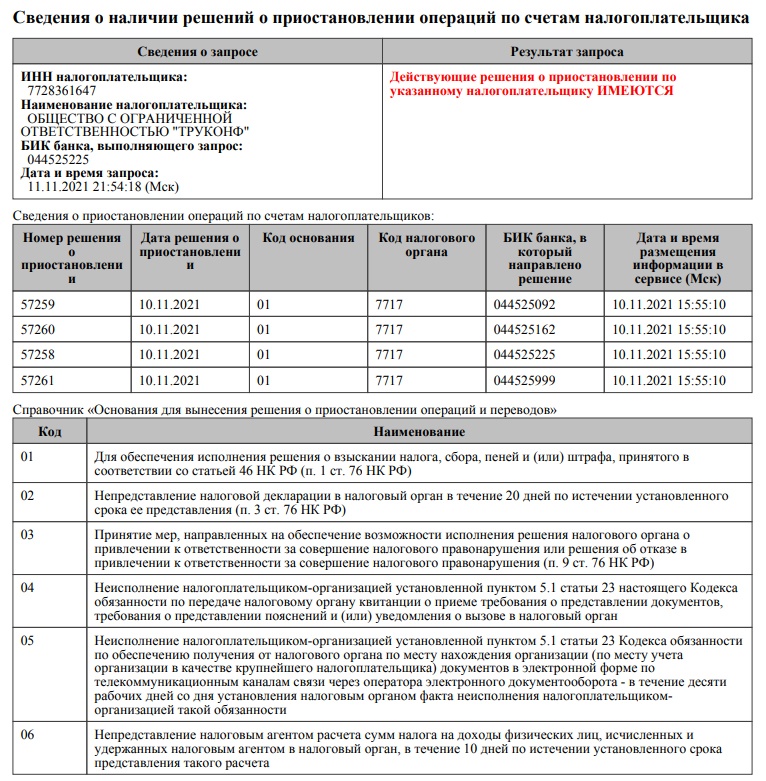 Сведения о наличии решений о приостановлении операций по счетам налогоплательщика

| Сведения о запросе | Результат запроса |
|---|---|
| ИНН налогоплательщика: 7728361647 Наименование налогоплательщика: ОБЩЕСТВО С ОГРАНИЧЕННОЙ ОТВЕТСТВЕННОСТЬЮ "ТРУКОНФ" БИК банка, выполняющего запрос: 044525225 Дата и время запроса: 11.11.2021 21:54:18 (Мск) | Действующие решения о приостановлении по указанному налогоплательщику ИМЕЮТСЯ |

Сведения о приостановлении операций по счетам налогоплательщиков:

| Номер решения о приостановлении | Дата решения о приостановлении | Код основания | Код налогового органа | БИК банка, в который направлено решение | Дата и время размещения информации в сервисе (Мск) |
|---|---|---|---|---|---|
| 57259 | 10.11.2021 | 01 | 7717 | 044525092 | 10.11.2021 15:55:10 |
| 57260 | 10.11.2021 | 01 | 7717 | 044525162 | 10.11.2021 15:55:10 |
| 57258 | 10.11.2021 | 01 | 7717 | 044525225 | 10.11.2021 15:55:10 |
| 57261 | 10.11.2021 | 01 | 7717 | 044525999 | 10.11.2021 15:55:10 |

Справочник «Основания для вынесения решения о приостановлении операций и переводов»

| Код | Наименование |
|---|---|
| 01 | Для обеспечения исполнения решения о взыскании налога, сбора, пеней и (или) штрафа, принятого в соответствии со статьей 46 НК РФ (п. 1 ст. 76 НК РФ) |
| 02 | Непредставление налоговой декларации в налоговый орган в течение 20 дней по истечении установленного срока ее представления (п. 3 ст. 76 НК РФ) |
| 03 | Принятие мер, направленных на обеспечение возможности исполнения решения налогового органа о привлечении к ответственности за совершение налогового правонарушения или решения об отказе в привлечении к ответственности за совершение налогового правонарушения (п. 9 ст. 76 НК РФ) |
| 04 | Неисполнение налогоплательщиком-организацией установленной пунктом 5.1 статьи 23 настоящего Кодекса обязанности по передаче налоговому органу квитанции о приеме требования о представлении документов, требования о представлении пояснений и (или) уведомления о вызове в налоговый орган |
| 05 | Неисполнение налогоплательщиком-организацией установленной пунктом 5.1 статьи 23 Кодекса обязанности по обеспечению получения от налогового органа по месту нахождения организации (по месту учета организации в качестве крупнейшего налогоплательщика) документов в электронной форме по телекоммуникационным каналам связи через оператора электронного документооборота - в течение десяти рабочих дней со дня установления налоговым органом факта неисполнения налогоплательщиком-организацией такой обязанности |
| 06 | Непредставление налоговым агентом расчета сумм налога на доходы физических лиц, исчисленных и удержанных налоговым агентом в налоговый орган, в течение 10 дней по истечении установленного срока представления такого расчета |